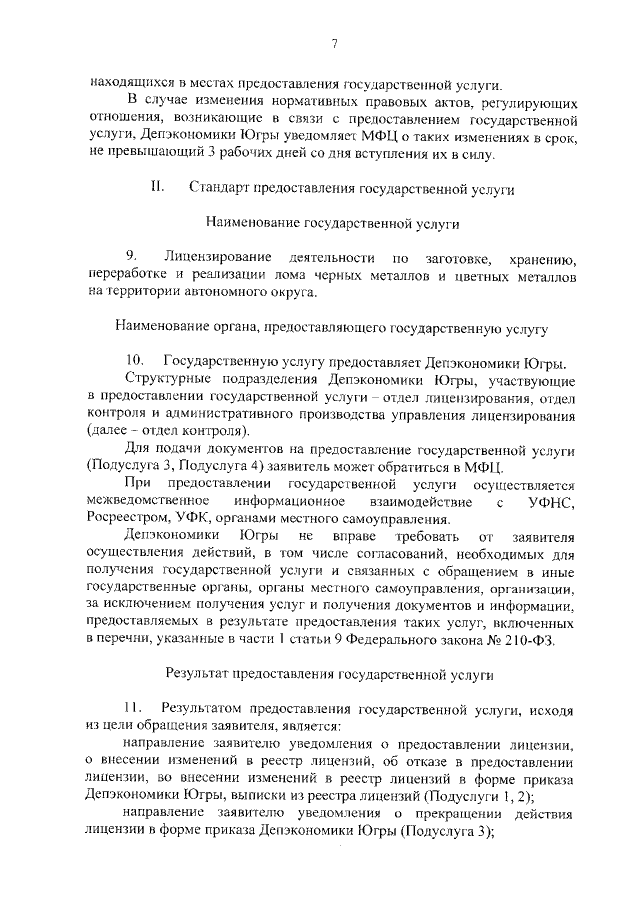 7

находящихся в местах предоставления государственной услуги.

В случае изменения нормативных правовых актов, регулирующих отношения, возникающие в связи с предоставлением государственной услуги, Депэкономики Югры уведомляет МФЦ о таких изменениях в срок, не превышающий 3 рабочих дней со дня вступления их в силу.

II. Стандарт предоставления государственной услуги

Наименование государственной услуги

9. Лицензирование деятельности по заготовке, хранению, переработке и реализации лома черных металлов и цветных металлов на территории автономного округа.

Наименование органа, предоставляющего государственную услугу

10. Государственную услугу предоставляет Депэкономики Югры.

Структурные подразделения Депэкономики Югры, участвующие в предоставлении государственной услуги – отдел лицензирования, отдел контроля и административного производства управления лицензирования (далее – отдел контроля).

Для подачи документов на предоставление государственной услуги (Подуслуга 3, Подуслуга 4) заявитель может обратиться в МФЦ.

При предоставлении государственной услуги осуществляется межведомственное информационное взаимодействие с УФНС, Росреестром, УФК, органами местного самоуправления.

Депэкономики Югры не вправе требовать от заявителя осуществления действий, в том числе согласований, необходимых для получения государственной услуги и связанных с обращением в иные государственные органы, органы местного самоуправления, организации, за исключением получения услуг и получения документов и информации, предоставляемых в результате предоставления таких услуг, включенных в перечни, указанные в части 1 статьи 9 Федерального закона № 210-ФЗ.

Результат предоставления государственной услуги

11. Результатом предоставления государственной услуги, исходя из цели обращения заявителя, является:

направление заявителю уведомления о предоставлении лицензии, о внесении изменений в реестр лицензий, об отказе в предоставлении лицензии, во внесении изменений в реестр лицензий в форме приказа Депэкономики Югры, выписки из реестра лицензий (Подуслуги 1, 2);

направление заявителю уведомления о прекращении действия лицензии в форме приказа Депэкономики Югры (Подуслуга 3);